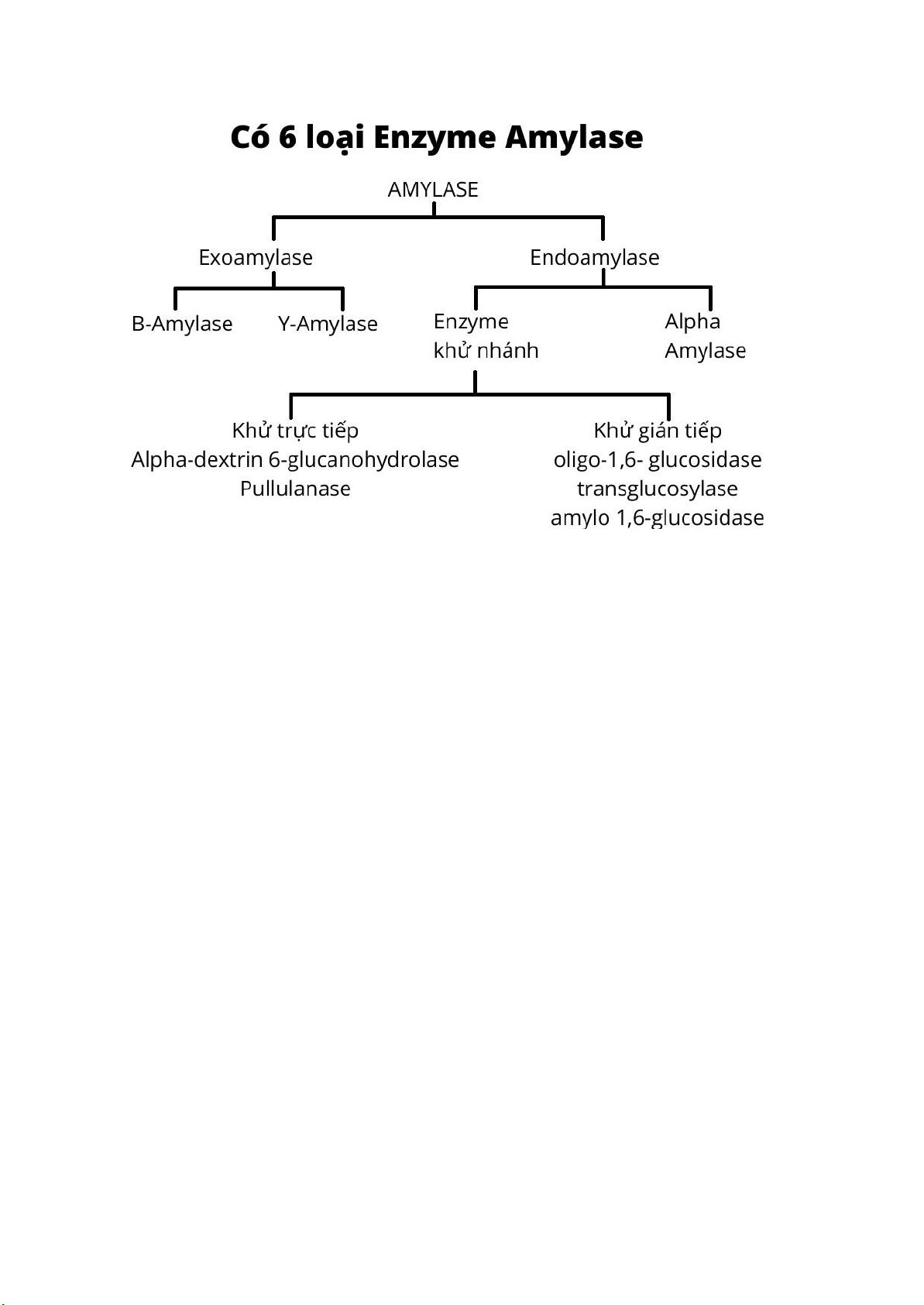 Có 6 loại Enzyme Amylase

AMYLASE

Exoamylase

Endoamylase

B-Amylase

Y-Amylase

Enzyme khử nhánh

Alpha Amylase

Khử trực tiếp
Alpha-dextrin 6-glucanohydrolase
Pullulanase

Khử gián tiếp
oligo-1,6- glucosidase
transglucosylase
amylo 1,6-glucosidase